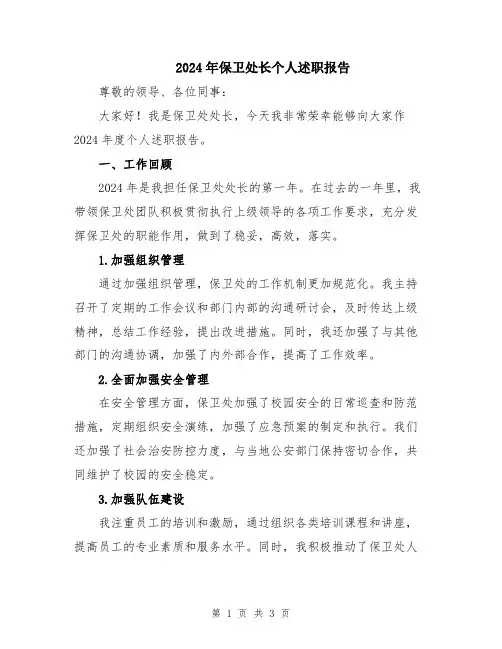 2024年保卫处长个人述职报告

尊敬的领导、各位同事:

大家好！我是保卫处处长，今天我非常荣幸能够向大家作2024年度个人述职报告。

一、工作回顾

2024年是我担任保卫处处长的第一年。在过去的一年里，我带领保卫处团队积极贯彻执行上级领导的各项工作要求，充分发挥保卫处的职能作用，做到了稳妥，高效，落实。

1.加强组织管理

通过加强组织管理，保卫处的工作机制更加规范化。我主持召开了定期的工作会议和部门内部的沟通研讨会，及时传达上级精神，总结工作经验，提出改进措施。同时，我还加强了与其他部门的沟通协调，加强了内外部合作，提高了工作效率。

2.全面加强安全管理

在安全管理方面，保卫处加强了校园安全的日常巡查和防范措施，定期组织安全演练，加强了应急预案的制定和执行。我们还加强了社会治安防控力度，与当地公安部门保持密切合作，共同维护了校园的安全稳定。

3.加强队伍建设

我注重员工的培训和激励，通过组织各类培训课程和讲座，提高员工的专业素质和服务水平。同时，我积极推动了保卫处人

第 1 页 共 3 页